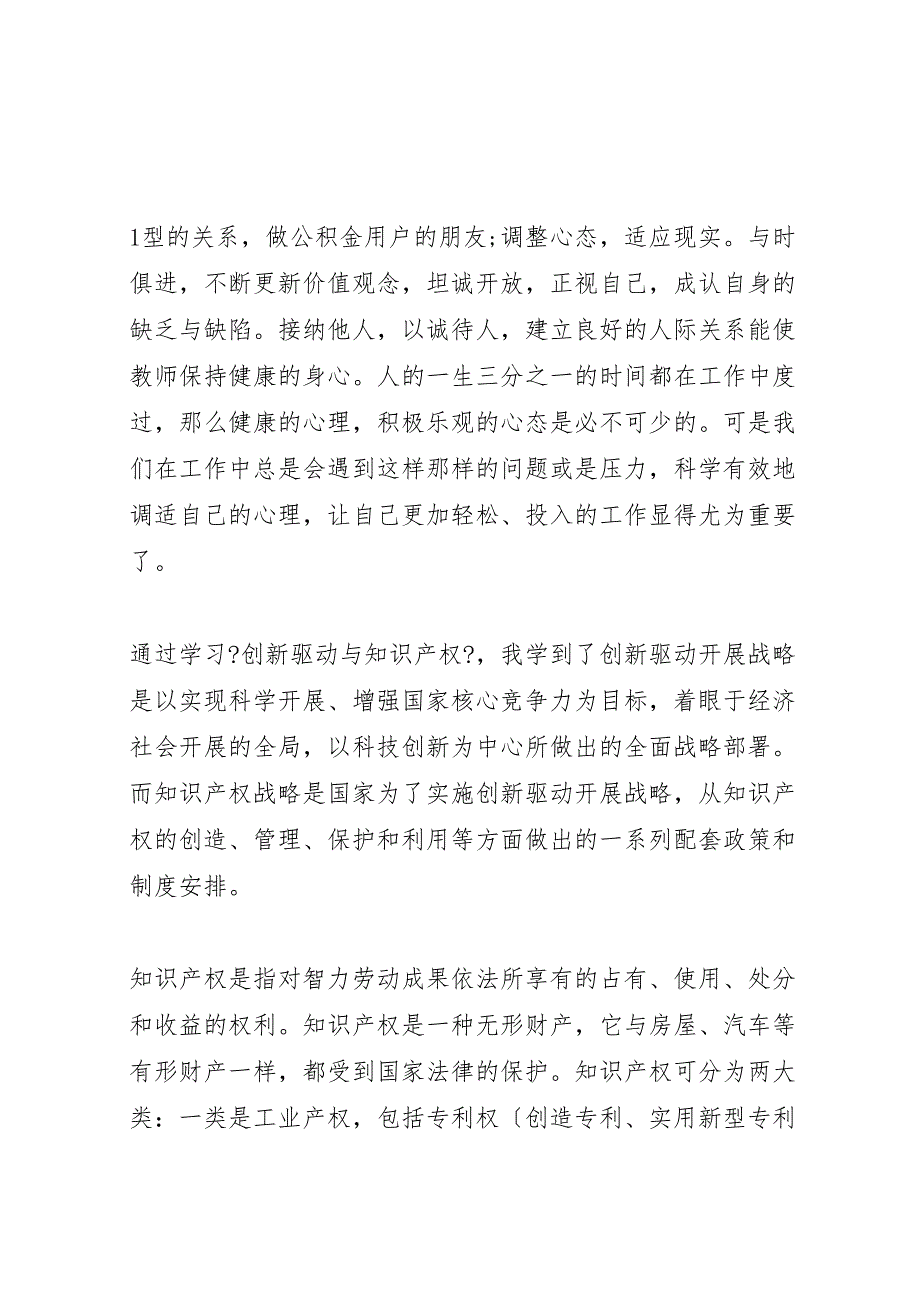 1型的关系，做公积金用户的朋友;调整心态，适应现实。与时俱进，不断更新价值观念，坦诚开放，正视自己，成认自身的缺乏与缺陷。接纳他人，以诚待人，建立良好的人际关系能使教师保持健康的身心。人的一生三分之一的时间都在工作中度过，那么健康的心理，积极乐观的心态是必不可少的。可是我们在工作中总是会遇到这样那样的问题或是压力，科学有效地调适自己的心理，让自己更加轻松、投入的工作显得尤为重要了。

通过学习?创新驱动与知识产权?，我学到了创新驱动开展战略是以实现科学开展、增强国家核心竞争力为目标，着眼于经济社会开展的全局，以科技创新为中心所做出的全面战略部署。而知识产权战略是国家为了实施创新驱动开展战略，从知识产权的创造、管理、保护和利用等方面做出的一系列配套政策和制度安排。

知识产权是指对智力劳动成果依法所享有的占有、使用、处分和收益的权利。知识产权是一种无形财产，它与房屋、汽车等有形财产一样，都受到国家法律的保护。知识产权可分为两大类：一类是工业产权，包括专利权〔创造专利、实用新型专利